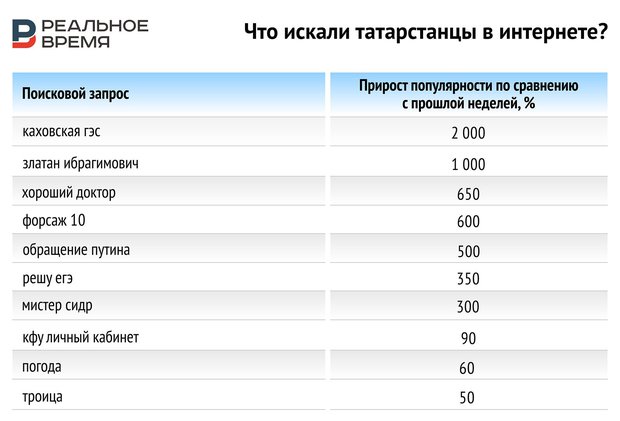 РЕАЛЬНОЕ ВРЕМЯ

Что искали татарстанцы в интернете?

| Поисковой запрос | Прирост популярности по сравнению с прошлой неделей, % |
|---|---|
| каховская гэс | 2 000 |
| златан ибрагимович | 1 000 |
| хороший доктор | 650 |
| форсаж 10 | 600 |
| обращение путина | 500 |
| решу егэ | 350 |
| мистер сидр | 300 |
| кфу личный кабинет | 90 |
| погода | 60 |
| троица | 50 |